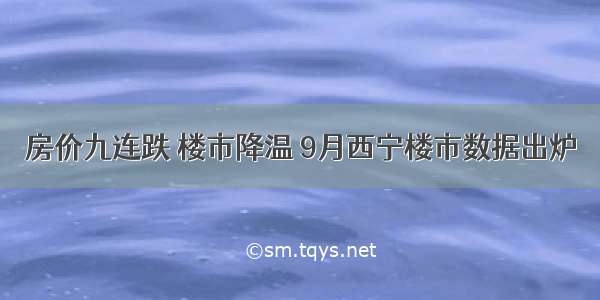 房价九连跌 楼市降温 9月西宁楼市数据出炉

©sm.tqys.net